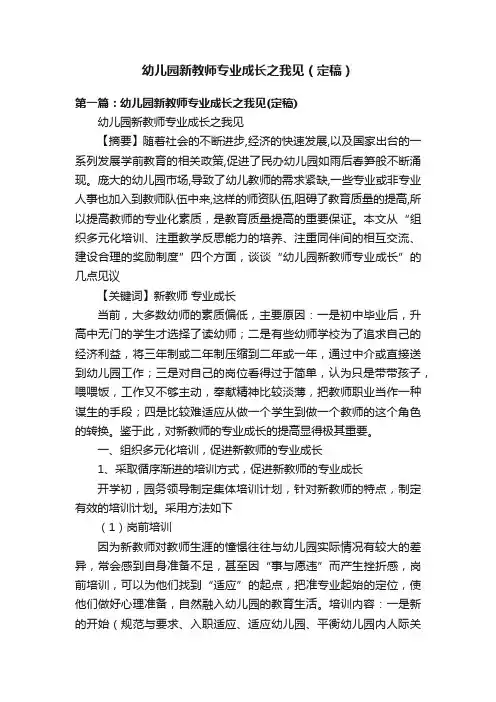 幼儿园新教师专业成长之我见（定稿）

第一篇：幼儿园新教师专业成长之我见(定稿)

幼儿园新教师专业成长之我见

【摘要】随着社会的不断进步,经济的快速发展,以及国家出台的一系列发展学前教育的相关政策,促进了民办幼儿园如雨后春笋般不断涌现。庞大的幼儿园市场,导致了幼儿教师的需求紧缺,一些专业或非专业人事也加入到教师队伍中来,这样的师资队伍,阻碍了教育质量的提高,所以提高教师的专业化素质，是教育质量提高的重要保证。本文从“组织多元化培训、注重教学反思能力的培养、注重同伴间的相互交流、建设合理的奖励制度”四个方面，谈谈“幼儿园新教师专业成长”的几点见议

【关键词】新教师 专业成长

当前，大多数幼师的素质偏低，主要原因：一是初中毕业后，升高中无门的学生才选择了读幼师；二是有些幼师学校为了追求自己的经济利益，将三年制或二年制压缩到二年或一年，通过中介或直接送到幼儿园工作；三是对自己的岗位看得过于简单，认为只是带带孩子，喂喂饭，工作又不够主动，奉献精神比较淡薄，把教师职业当作一种谋生的手段；四是比较难适应从做一个学生到做一个教师的这个角色的转换。鉴于此，对新教师的专业成长的提高显得极其重要。

一、组织多元化培训，促进新教师的专业成长

1、采取循序渐进的培训方式，促进新教师的专业成长

开学初，园务领导制定集体培训计划，针对新教师的特点，制定有效的培训计划。采用方法如下

（1）岗前培训

因为新教师对教师生涯的憧憬往往与幼儿园实际情况有较大的差异，常会感到自身准备不足，甚至因“事与愿违”而产生挫折感，岗前培训，可以为他们找到“适应”的起点，把准专业起始的定位，使他们做好心理准备，自然融入幼儿园的教育生活。培训内容：一是新的开始（规范与要求、入职适应、适应幼儿园、平衡幼儿园内人际关